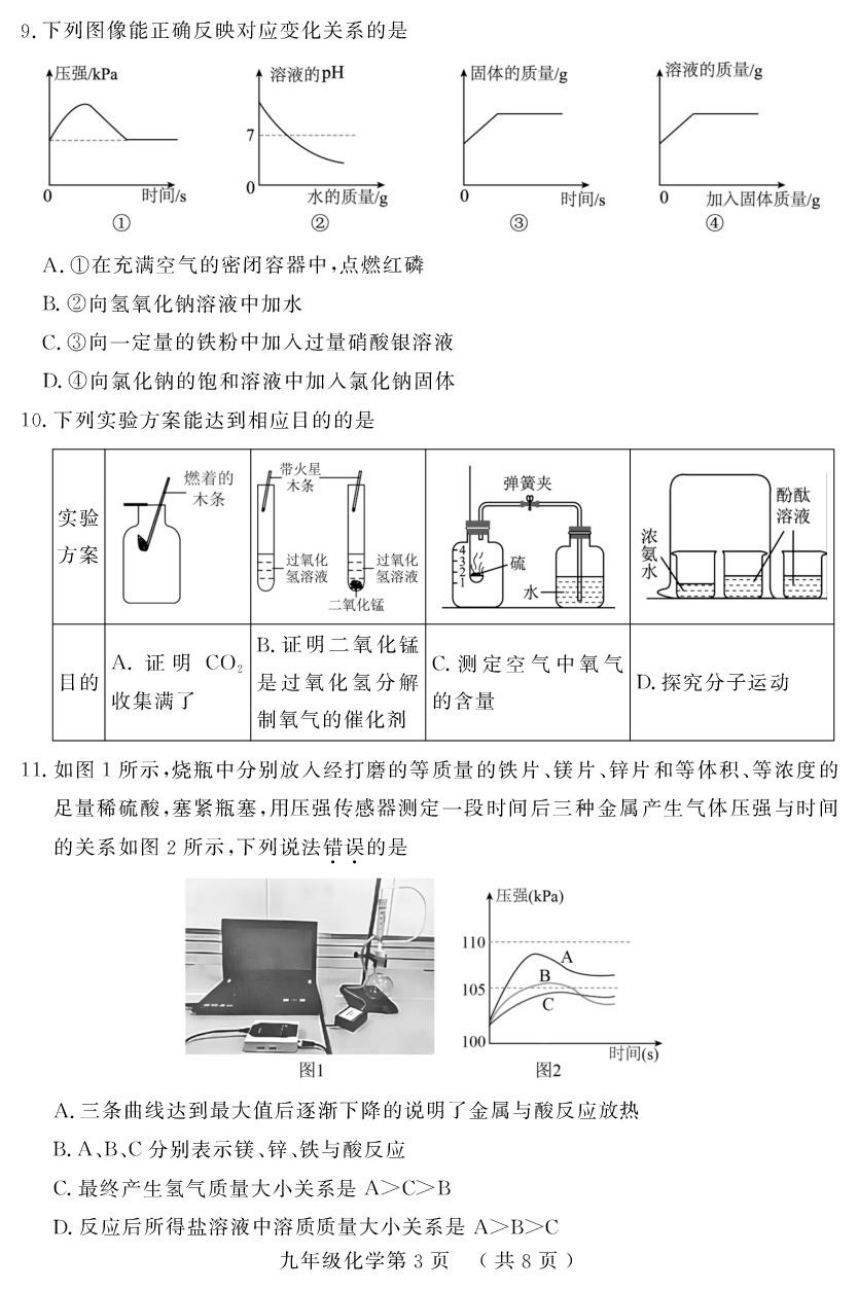 9. 下列图像能正确反映对应变化关系的是

压强/kPa
0 时间/s
①

溶液的pH
7
0 水的质量/g
②

固体的质量/g
0 时间/s
③

溶液的质量/g
0 加入固体质量/g
④

A. ①在充满空气的密闭容器中，点燃红磷

B. ②向氢氧化钠溶液中加水

C. ③向一定量的铁粉中加入过量硝酸银溶液

D. ④向氯化钠的饱和溶液中加入氯化钠固体

10. 下列实验方案能达到相应目的的是

| 实验方案 | 燃着的木条 | 带火星木条 过氧化氢溶液 过氧化氢溶液 二氧化锰 | 弹簧夹 4 3 2 1 硫 水 | 浓氨水 酚酞溶液 |
|---|---|---|---|---|
| 目的 | A. 证明 $CO_2$ 收集满了 | B. 证明二氧化锰是过氧化氢分解制氧气的催化剂 | C. 测定空气中氧气的含量 | D. 探究分子运动 |

11. 如图 1 所示，烧瓶中分别放入经打磨的等质量的铁片、镁片、锌片和等体积、等浓度的足量稀硫酸，塞紧瓶塞，用压强传感器测定一段时间后三种金属产生气体压强与时间的关系如图 2 所示，下列说法错误的是

图1

压强(kPa)
110
105
100
A
B
C
时间(s)
图2

A. 三条曲线达到最大值后逐渐下降的说明了金属与酸反应放热

B. A、B、C 分别表示镁、锌、铁与酸反应

C. 最终产生氢气质量大小关系是 A>C>B

D. 反应后所得盐溶液中溶质质量大小关系是 A>B>C

九年级化学第 3 页 （共 8 页）